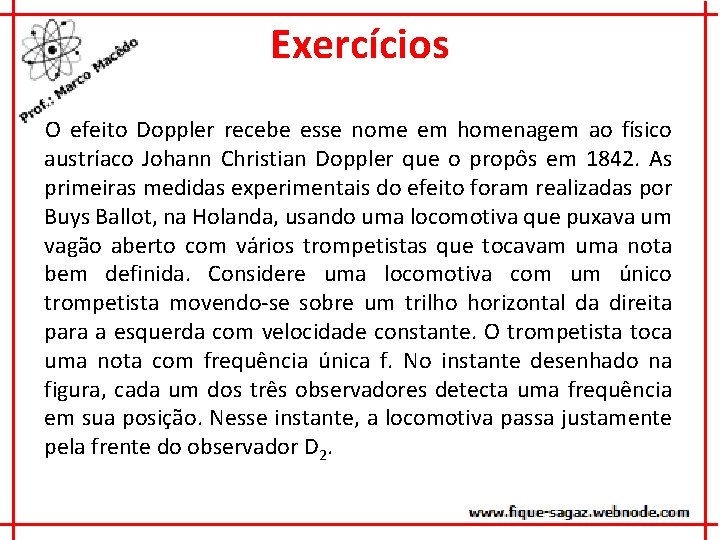 Prof.: Marco Macêdo

Exercícios

O efeito Doppler recebe esse nome em homenagem ao físico austríaco Johann Christian Doppler que o propôs em 1842. As primeiras medidas experimentais do efeito foram realizadas por Buys Ballot, na Holanda, usando uma locomotiva que puxava um vagão aberto com vários trompetistas que tocavam uma nota bem definida. Considere uma locomotiva com um único trompetista movendo-se sobre um trilho horizontal da direita para a esquerda com velocidade constante. O trompetista toca uma nota com frequência única f. No instante desenhado na figura, cada um dos três observadores detecta uma frequência em sua posição. Nesse instante, a locomotiva passa justamente pela frente do observador $D_2$.

www.fique-sagaz.webnode.com